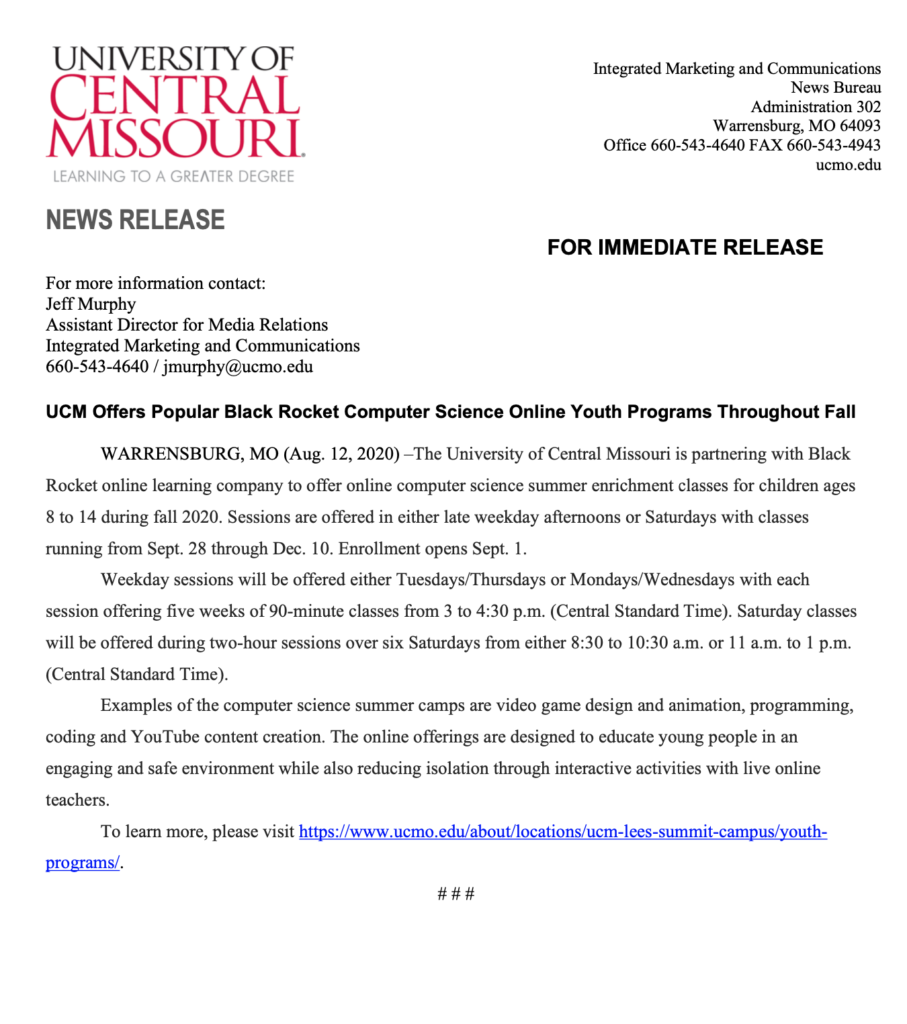 UNIVERSITY OF
CENTRAL
MISSOURI.
LEARNING TO A GREATER DEGREE

Integrated Marketing and Communications
News Bureau
Administration 302
Warrensburg, MO 64093
Office 660-543-4640 FAX 660-543-4943
ucmo.edu

NEWS RELEASE

FOR IMMEDIATE RELEASE

For more information contact:
Jeff Murphy
Assistant Director for Media Relations
Integrated Marketing and Communications
660-543-4640 / jmurphy@ucmo.edu

UCM Offers Popular Black Rocket Computer Science Online Youth Programs Throughout Fall

WARRENSBURG, MO (Aug. 12, 2020) –The University of Central Missouri is partnering with Black Rocket online learning company to offer online computer science summer enrichment classes for children ages 8 to 14 during fall 2020. Sessions are offered in either late weekday afternoons or Saturdays with classes running from Sept. 28 through Dec. 10. Enrollment opens Sept. 1.

Weekday sessions will be offered either Tuesdays/Thursdays or Mondays/Wednesdays with each session offering five weeks of 90-minute classes from 3 to 4:30 p.m. (Central Standard Time). Saturday classes will be offered during two-hour sessions over six Saturdays from either 8:30 to 10:30 a.m. or 11 a.m. to 1 p.m. (Central Standard Time).

Examples of the computer science summer camps are video game design and animation, programming, coding and YouTube content creation. The online offerings are designed to educate young people in an engaging and safe environment while also reducing isolation through interactive activities with live online teachers.

To learn more, please visit https://www.ucmo.edu/about/locations/ucm-lees-summit-campus/youth-programs/.

# # #